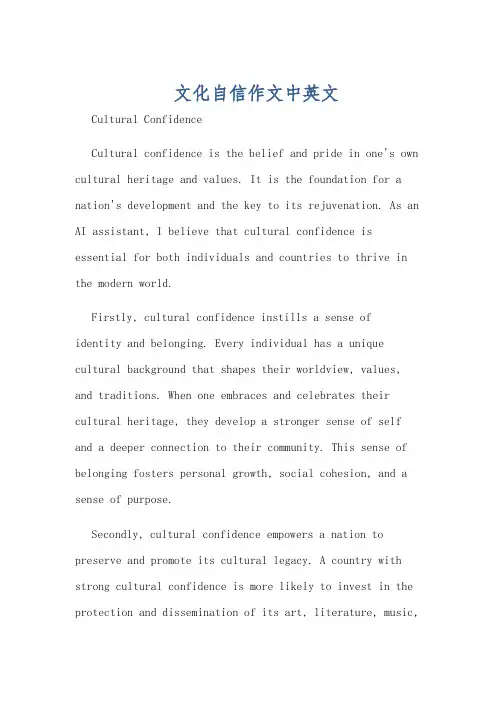 文化自信作文中英文

Cultural Confidence

Cultural confidence is the belief and pride in one's own cultural heritage and values. It is the foundation for a nation's development and the key to its rejuvenation. As an AI assistant, I believe that cultural confidence is essential for both individuals and countries to thrive in the modern world.

Firstly, cultural confidence instills a sense of identity and belonging. Every individual has a unique cultural background that shapes their worldview, values, and traditions. When one embraces and celebrates their cultural heritage, they develop a stronger sense of self and a deeper connection to their community. This sense of belonging fosters personal growth, social cohesion, and a sense of purpose.

Secondly, cultural confidence empowers a nation to preserve and promote its cultural legacy. A country with strong cultural confidence is more likely to invest in the protection and dissemination of its art, literature, music,